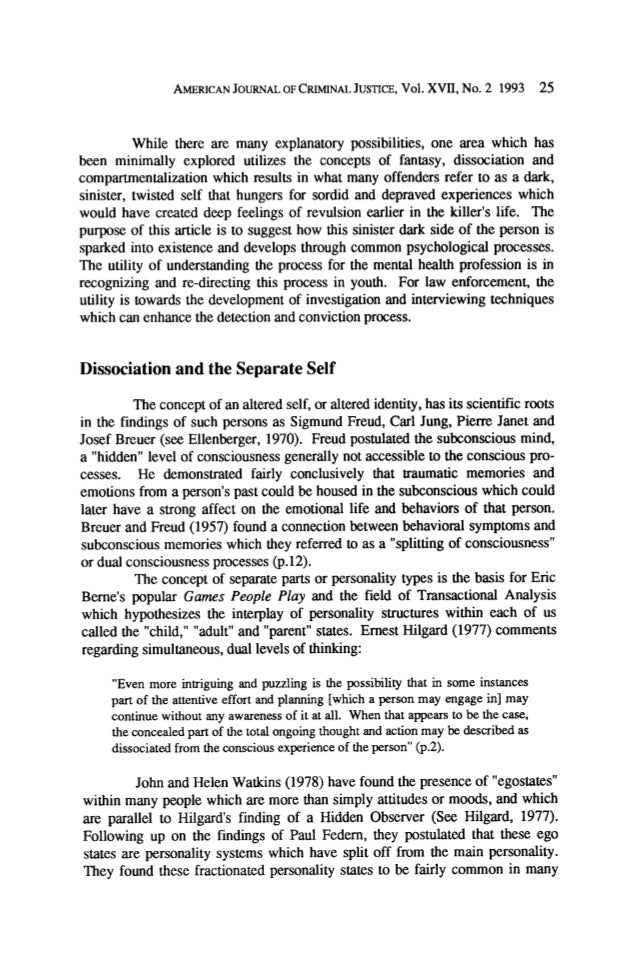 AMERICAN JOURNAL OF CRIMINAL JUSTICE, Vol. XVII, No. 2 1993 25

While there are many explanatory possibilities, one area which has been minimally explored utilizes the concepts of fantasy, dissociation and compartmentalization which results in what many offenders refer to as a dark, sinister, twisted self that hungers for sordid and depraved experiences which would have created deep feelings of revulsion earlier in the killer's life. The purpose of this article is to suggest how this sinister dark side of the person is sparked into existence and develops through common psychological processes. The utility of understanding the process for the mental health profession is in recognizing and re-directing this process in youth. For law enforcement, the utility is towards the development of investigation and interviewing techniques which can enhance the detection and conviction process.

Dissociation and the Separate Self

The concept of an altered self, or altered identity, has its scientific roots in the findings of such persons as Sigmund Freud, Carl Jung, Pierre Janet and Josef Breuer (see Ellenberger, 1970). Freud postulated the subconscious mind, a "hidden" level of consciousness generally not accessible to the conscious processes. He demonstrated fairly conclusively that traumatic memories and emotions from a person's past could be housed in the subconscious which could later have a strong affect on the emotional life and behaviors of that person. Breuer and Freud (1957) found a connection between behavioral symptoms and subconscious memories which they referred to as a "splitting of consciousness" or dual consciousness processes (p.12).

The concept of separate parts or personality types is the basis for Eric Berne's popular Games People Play and the field of Transactional Analysis which hypothesizes the interplay of personality structures within each of us called the "child," "adult" and "parent" states. Ernest Hilgard (1977) comments regarding simultaneous, dual levels of thinking:

"Even more intriguing and puzzling is the possibility that in some instances part of the attentive effort and planning [which a person may engage in] may continue without any awareness of it at all. When that appears to be the case, the concealed part of the total ongoing thought and action may be described as dissociated from the conscious experience of the person" (p.2).

John and Helen Watkins (1978) have found the presence of "egostates" within many people which are more than simply attitudes or moods, and which are parallel to Hilgard's finding of a Hidden Observer (See Hilgard, 1977). Following up on the findings of Paul Federn, they postulated that these ego states are personality systems which have split off from the main personality. They found these fractionated personality states to be fairly common in many